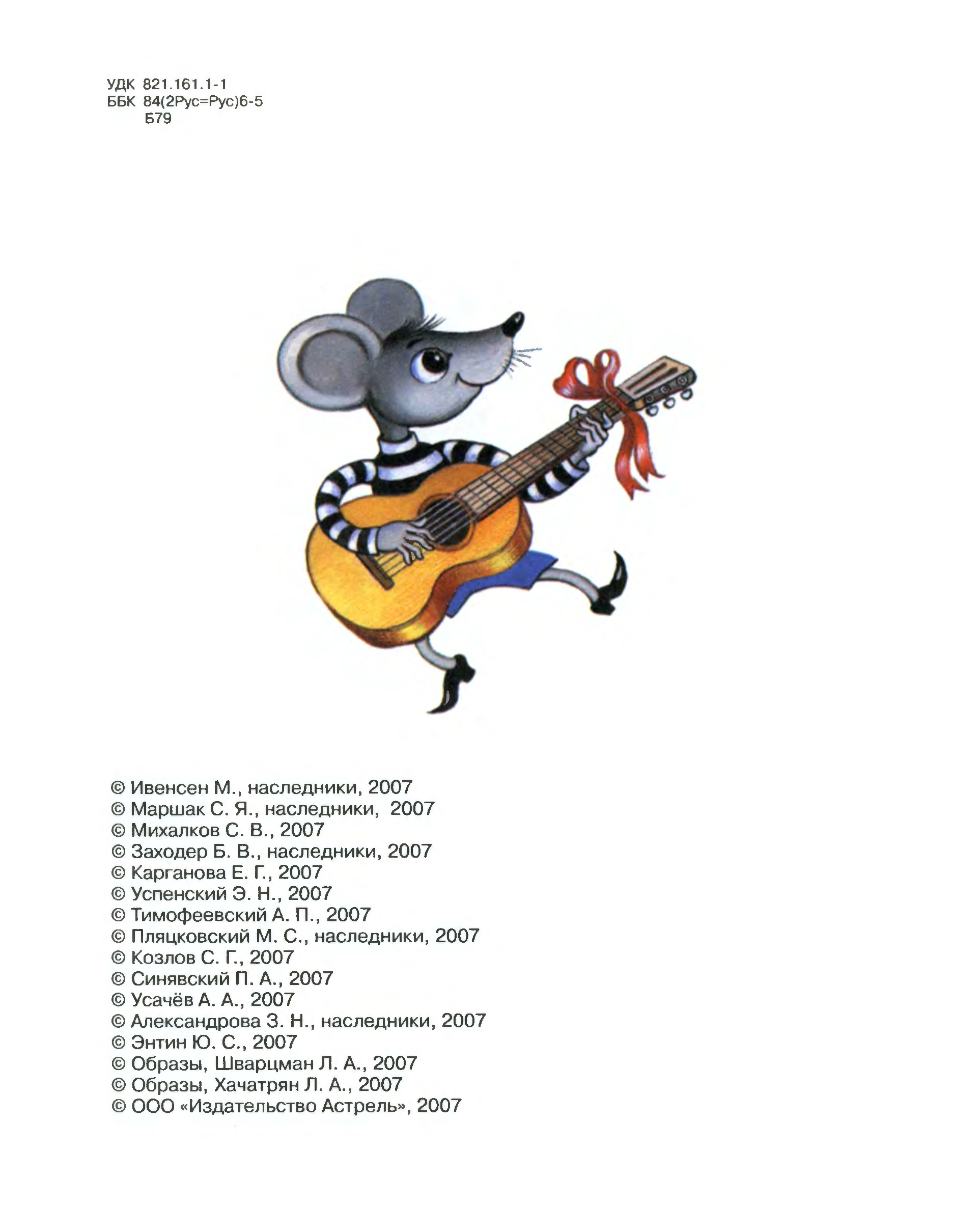 УДК 821.161.1-1
ББК 84(2Рус=Рус)6-5
Б79

© Ивенсен М., наследники, 2007
© Маршак С. Я., наследники, 2007
© Михалков С. В., 2007
© Заходер Б. В., наследники, 2007
© Карганова Е. Г., 2007
© Успенский Э. Н., 2007
© Тимофеевский А. П., 2007
© Пляцковский М. С., наследники, 2007
© Козлов С. Г., 2007
© Синявский П. А., 2007
© Усачёв А. А., 2007
© Александрова З. Н., наследники, 2007
© Энтин Ю. С., 2007
© Образы, Шварцман Л. А., 2007
© Образы, Хачатрян Л. А., 2007
© ООО «Издательство Астрель», 2007